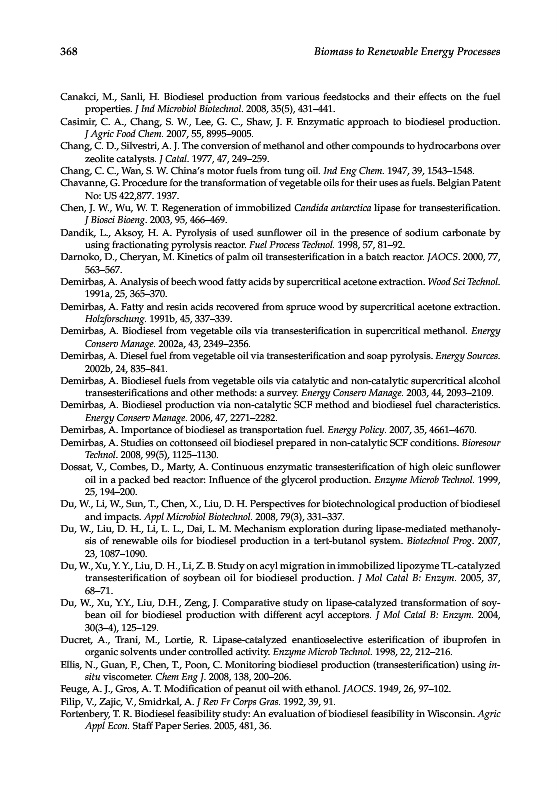 368 Biomass to Renewable Energy Processes

Canakci, M., Sanli, H. Biodiesel production from various feedstocks and their effects on the fuel properties. J Ind Microbiol Biotechnol. 2008, 35(5), 431–441.

Casimir, C. A., Chang, S. W., Lee, G. C., Shaw, J. F. Enzymatic approach to biodiesel production. J Agric Food Chem. 2007, 55, 8995–9005.

Chang, C. D., Silvestri, A. J. The conversion of methanol and other compounds to hydrocarbons over zeolite catalysts. J Catal. 1977, 47, 249–259.

Chang, C. C., Wan, S. W. China's motor fuels from tung oil. Ind Eng Chem. 1947, 39, 1543–1548.

Chavanne, G. Procedure for the transformation of vegetable oils for their uses as fuels. Belgian Patent No: US 422,877. 1937.

Chen, J. W., Wu, W. T. Regeneration of immobilized Candida antarctica lipase for transesterification. J Biosci Bioeng. 2003, 95, 466–469.

Dandik, L., Aksoy, H. A. Pyrolysis of used sunflower oil in the presence of sodium carbonate by using fractionating pyrolysis reactor. Fuel Process Technol. 1998, 57, 81–92.

Darnoko, D., Cheryan, M. Kinetics of palm oil transesterification in a batch reactor. JAOCS. 2000, 77, 563–567.

Demirbas, A. Analysis of beech wood fatty acids by supercritical acetone extraction. Wood Sci Technol. 1991a, 25, 365–370.

Demirbas, A. Fatty and resin acids recovered from spruce wood by supercritical acetone extraction. Holzforschung. 1991b, 45, 337–339.

Demirbas, A. Biodiesel from vegetable oils via transesterification in supercritical methanol. Energy Conserv Manage. 2002a, 43, 2349–2356.

Demirbas, A. Diesel fuel from vegetable oil via transesterification and soap pyrolysis. Energy Sources. 2002b, 24, 835–841.

Demirbas, A. Biodiesel fuels from vegetable oils via catalytic and non-catalytic supercritical alcohol transesterifications and other methods: a survey. Energy Conserv Manage. 2003, 44, 2093–2109.

Demirbas, A. Biodiesel production via non-catalytic SCF method and biodiesel fuel characteristics. Energy Conserv Manage. 2006, 47, 2271–2282.

Demirbas, A. Importance of biodiesel as transportation fuel. Energy Policy. 2007, 35, 4661–4670.

Demirbas, A. Studies on cottonseed oil biodiesel prepared in non-catalytic SCF conditions. Bioresour Technol. 2008, 99(5), 1125–1130.

Dossat, V., Combes, D., Marty, A. Continuous enzymatic transesterification of high oleic sunflower oil in a packed bed reactor: Influence of the glycerol production. Enzyme Microb Technol. 1999, 25, 194–200.

Du, W., Li, W., Sun, T., Chen, X., Liu, D. H. Perspectives for biotechnological production of biodiesel and impacts. Appl Microbiol Biotechnol. 2008, 79(3), 331–337.

Du, W., Liu, D. H., Li, L. L., Dai, L. M. Mechanism exploration during lipase-mediated methanolysis of renewable oils for biodiesel production in a tert-butanol system. Biotechnol Prog. 2007, 23, 1087–1090.

Du, W., Xu, Y. Y., Liu, D. H., Li, Z. B. Study on acyl migration in immobilized lipozyme TL-catalyzed transesterification of soybean oil for biodiesel production. J Mol Catal B: Enzym. 2005, 37, 68–71.

Du, W., Xu, Y.Y., Liu, D.H., Zeng, J. Comparative study on lipase-catalyzed transformation of soybean oil for biodiesel production with different acyl acceptors. J Mol Catal B: Enzym. 2004, 30(3–4), 125–129.

Ducret, A., Trani, M., Lortie, R. Lipase-catalyzed enantioselective esterification of ibuprofen in organic solvents under controlled activity. Enzyme Microb Technol. 1998, 22, 212–216.

Ellis, N., Guan, F., Chen, T., Poon, C. Monitoring biodiesel production (transesterification) using in-situ viscometer. Chem Eng J. 2008, 138, 200–206.

Feuge, A. J., Gros, A. T. Modification of peanut oil with ethanol. JAOCS. 1949, 26, 97–102.

Filip, V., Zajic, V., Smidrkal, A. J Rev Fr Corps Gras. 1992, 39, 91.

Fortenbery, T. R. Biodiesel feasibility study: An evaluation of biodiesel feasibility in Wisconsin. Agric Appl Econ. Staff Paper Series. 2005, 481, 36.